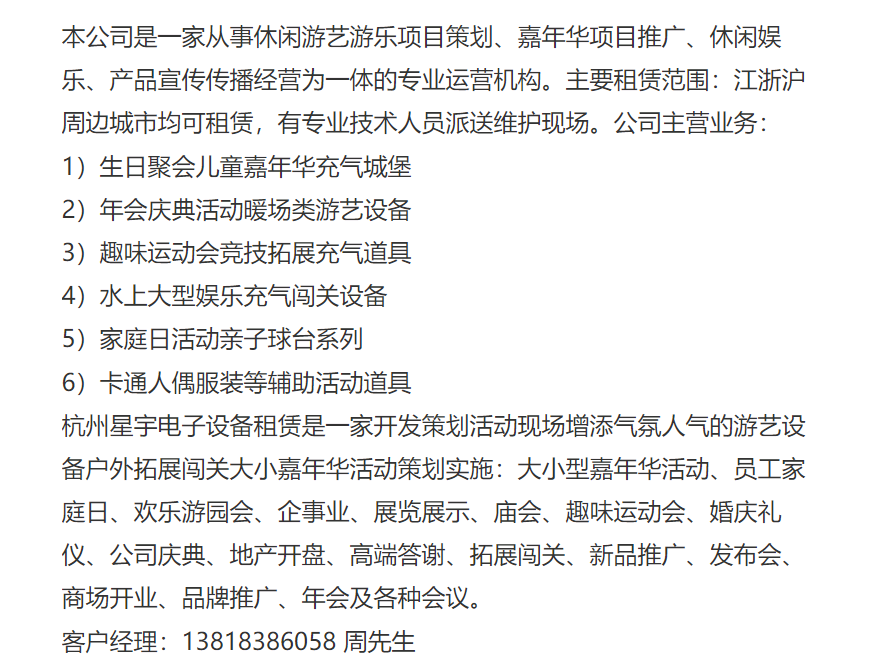 本公司是一家从事休闲游艺游乐项目策划、嘉年华项目推广、休闲娱乐、产品宣传传播经营为一体的专业运营机构。主要租赁范围：江浙沪周边城市均可租赁，有专业技术人员派送维护现场。公司主营业务：

1）生日聚会儿童嘉年华充气城堡

2）年会庆典活动暖场类游艺设备

3）趣味运动会竞技拓展充气道具

4）水上大型娱乐充气闯关设备

5）家庭日活动亲子球台系列

6）卡通人偶服装等辅助活动道具

杭州星宇电子设备租赁是一家开发策划活动现场增添气氛人气的游艺设备户外拓展闯关大小嘉年华活动策划实施：大小型嘉年华活动、员工家庭日、欢乐游园会、企事业、展览展示、庙会、趣味运动会、婚庆礼仪、公司庆典、地产开盘、高端答谢、拓展闯关、新品推广、发布会、商场开业、品牌推广、年会及各种会议。

客户经理：13818386058 周先生